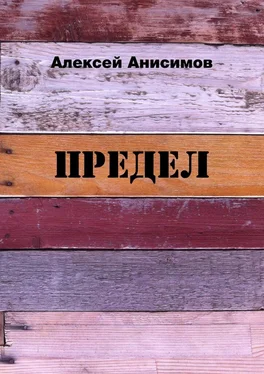 Алексей Анисимов

ПРЕДЕЛ